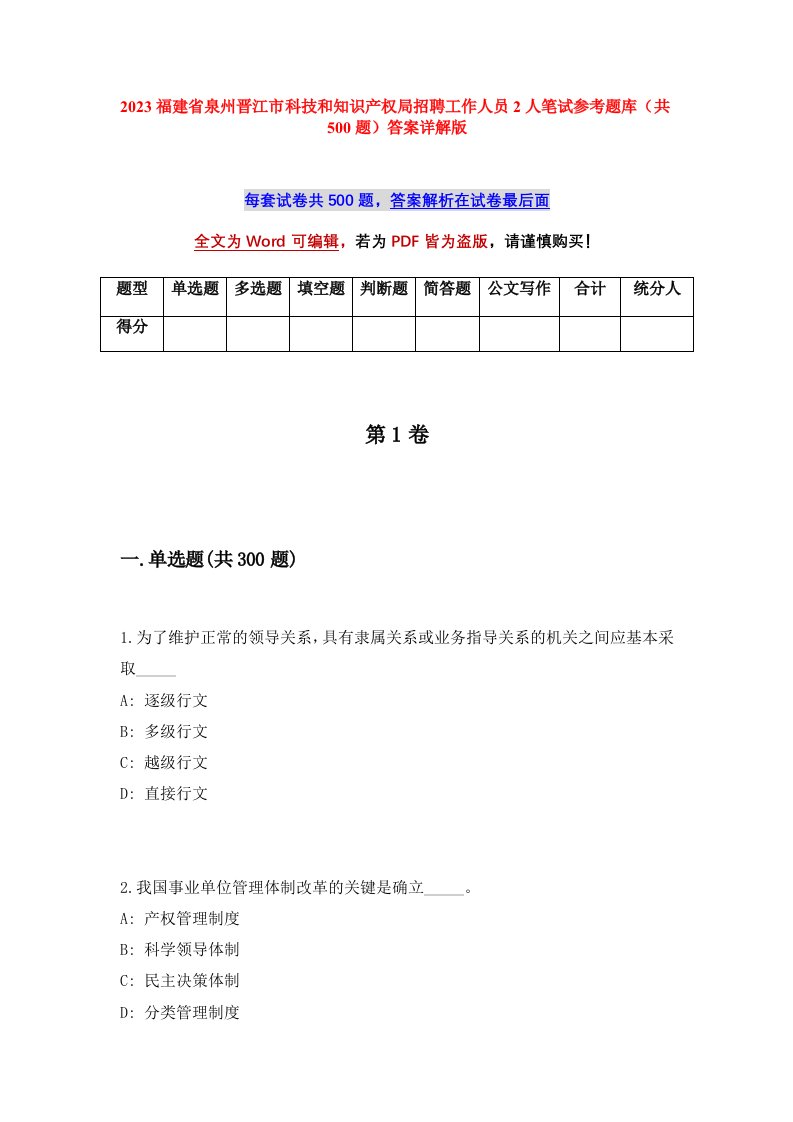 2023 福建省泉州晋江市科技和知识产权局招聘工作人员 2 人笔试参考题库（共 500 题）答案详解版

每套试卷共 500 题，答案解析在试卷最后面

全文为 Word 可编辑，若为 PDF 皆为盗版，请谨慎购买！

| 题型 | 单选题 | 多选题 | 填空题 | 判断题 | 简答题 | 公文写作 | 合计 | 统分人 |
|---|---|---|---|---|---|---|---|---|
| 得分 | | | | | | | | |

第 1 卷

一.单选题(共 300 题)

1.为了维护正常的领导关系，具有隶属关系或业务指导关系的机关之间应基本采取_____

A: 逐级行文

B: 多级行文

C: 越级行文

D: 直接行文

2.我国事业单位管理体制改革的关键是确立_____。

A: 产权管理制度

B: 科学领导体制

C: 民主决策体制

D: 分类管理制度